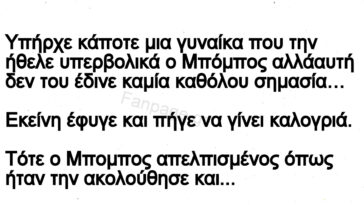 Υπήρχε κάποτε μια γυναίκα που την ήθελε υπερβολικά ο Μπόμπος αλλάαυτή δεν του έδινε καμία καθόλου σημασία...

Fanpage

Εκείνη έφυγε και πήγε να γίνει καλογριά.

Τότε ο Μπομπος απελπισμένος όπως ήταν την ακολούθησε και...